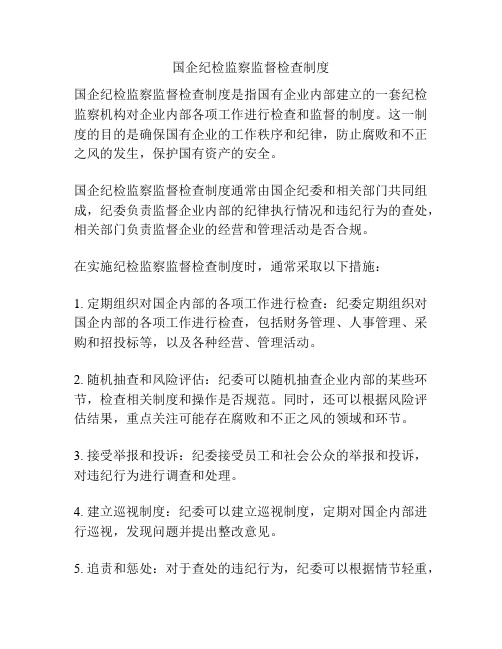 国企纪检监察监督检查制度

国企纪检监察监督检查制度是指国有企业内部建立的一套纪检监察机构对企业内部各项工作进行检查和监督的制度。这一制度的目的是确保国有企业的工作秩序和纪律，防止腐败和不正之风的发生，保护国有资产的安全。

国企纪检监察监督检查制度通常由国企纪委和相关部门共同组成，纪委负责监督企业内部的纪律执行情况和违纪行为的查处，相关部门负责监督企业的经营和管理活动是否合规。

在实施纪检监察监督检查制度时，通常采取以下措施：

1. 定期组织对国企内部的各项工作进行检查：纪委定期组织对国企内部的各项工作进行检查，包括财务管理、人事管理、采购和招投标等，以及各种经营、管理活动。

2. 随机抽查和风险评估：纪委可以随机抽查企业内部的某些环节，检查相关制度和操作是否规范。同时，还可以根据风险评估结果，重点关注可能存在腐败和不正之风的领域和环节。

3. 接受举报和投诉：纪委接受员工和社会公众的举报和投诉，对违纪行为进行调查和处理。

4. 建立巡视制度：纪委可以建立巡视制度，定期对国企内部进行巡视，发现问题并提出整改意见。

5. 追责和惩处：对于查处的违纪行为，纪委可以根据情节轻重，